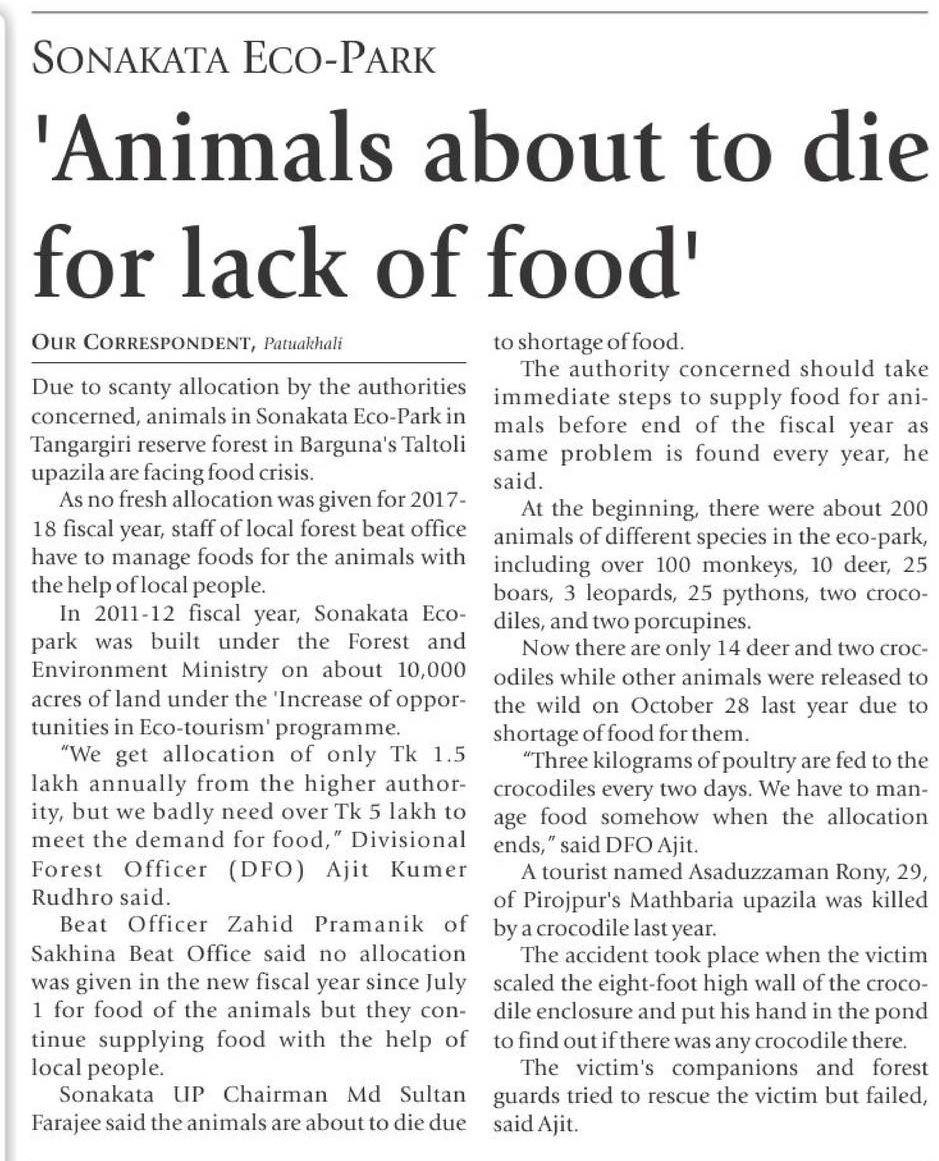 SONAKATA ECO-PARK

'Animals about to die for lack of food'

OUR CORRESPONDENT, Patuakhali

Due to scanty allocation by the authorities concerned, animals in Sonakata Eco-Park in Tangargiri reserve forest in Barguna's Taltoli upazila are facing food crisis.

As no fresh allocation was given for 2017-18 fiscal year, staff of local forest beat office have to manage foods for the animals with the help of local people.

In 2011-12 fiscal year, Sonakata Eco-park was built under the Forest and Environment Ministry on about 10,000 acres of land under the 'Increase of opportunities in Eco-tourism' programme.

"We get allocation of only Tk 1.5 lakh annually from the higher authority, but we badly need over Tk 5 lakh to meet the demand for food," Divisional Forest Officer (DFO) Ajit Kumer Rudhro said.

Beat Officer Zahid Pramanik of Sakhina Beat Office said no allocation was given in the new fiscal year since July 1 for food of the animals but they continue supplying food with the help of local people.

Sonakata UP Chairman Md Sultan Farajee said the animals are about to die due to shortage of food.

The authority concerned should take immediate steps to supply food for animals before end of the fiscal year as same problem is found every year, he said.

At the beginning, there were about 200 animals of different species in the eco-park, including over 100 monkeys, 10 deer, 25 boars, 3 leopards, 25 pythons, two crocodiles, and two porcupines.

Now there are only 14 deer and two crocodiles while other animals were released to the wild on October 28 last year due to shortage of food for them.

"Three kilograms of poultry are fed to the crocodiles every two days. We have to manage food somehow when the allocation ends," said DFO Ajit.

A tourist named Asaduzzaman Rony, 29, of Pirojpur's Mathbaria upazila was killed by a crocodile last year.

The accident took place when the victim scaled the eight-foot high wall of the crocodile enclosure and put his hand in the pond to find out if there was any crocodile there.

The victim's companions and forest guards tried to rescue the victim but failed, said Ajit.